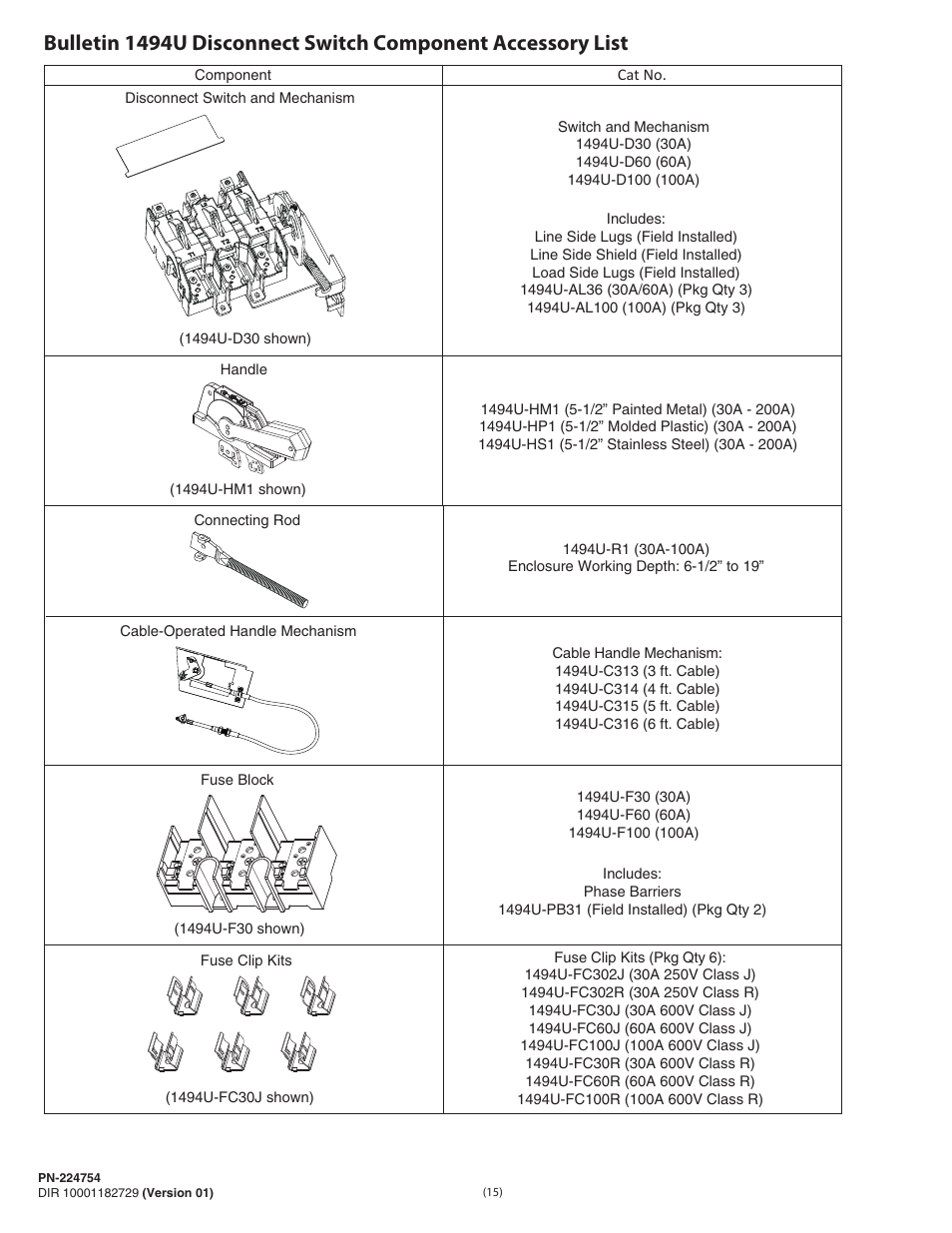 Bulletin 1494U Disconnect Switch Component Accessory List

| Component | Cat No. |
|---|---|
| Disconnect Switch and Mechanism (1494U-D30 shown) | Switch and Mechanism 1494U-D30 (30A) 1494U-D60 (60A) 1494U-D100 (100A) Includes: Line Side Lugs (Field Installed) Line Side Shield (Field Installed) Load Side Lugs (Field Installed) 1494U-AL36 (30A/60A) (Pkg Qty 3) 1494U-AL100 (100A) (Pkg Qty 3) |
| Handle (1494U-HM1 shown) | 1494U-HM1 (5-1/2” Painted Metal) (30A - 200A) 1494U-HP1 (5-1/2” Molded Plastic) (30A - 200A) 1494U-HS1 (5-1/2” Stainless Steel) (30A - 200A) |
| Connecting Rod | 1494U-R1 (30A-100A) Enclosure Working Depth: 6-1/2” to 19” |
| Cable-Operated Handle Mechanism | Cable Handle Mechanism: 1494U-C313 (3 ft. Cable) 1494U-C314 (4 ft. Cable) 1494U-C315 (5 ft. Cable) 1494U-C316 (6 ft. Cable) |
| Fuse Block (1494U-F30 shown) | 1494U-F30 (30A) 1494U-F60 (60A) 1494U-F100 (100A) Includes: Phase Barriers 1494U-PB31 (Field Installed) (Pkg Qty 2) |
| Fuse Clip Kits (1494U-FC30J shown) | Fuse Clip Kits (Pkg Qty 6): 1494U-FC302J (30A 250V Class J) 1494U-FC302R (30A 250V Class R) 1494U-FC30J (30A 600V Class J) 1494U-FC60J (60A 600V Class J) 1494U-FC100J (100A 600V Class J) 1494U-FC30R (30A 600V Class R) 1494U-FC60R (60A 600V Class R) 1494U-FC100R (100A 600V Class R) |

PN-224754
DIR 10001182729 (Version 01)

(15)